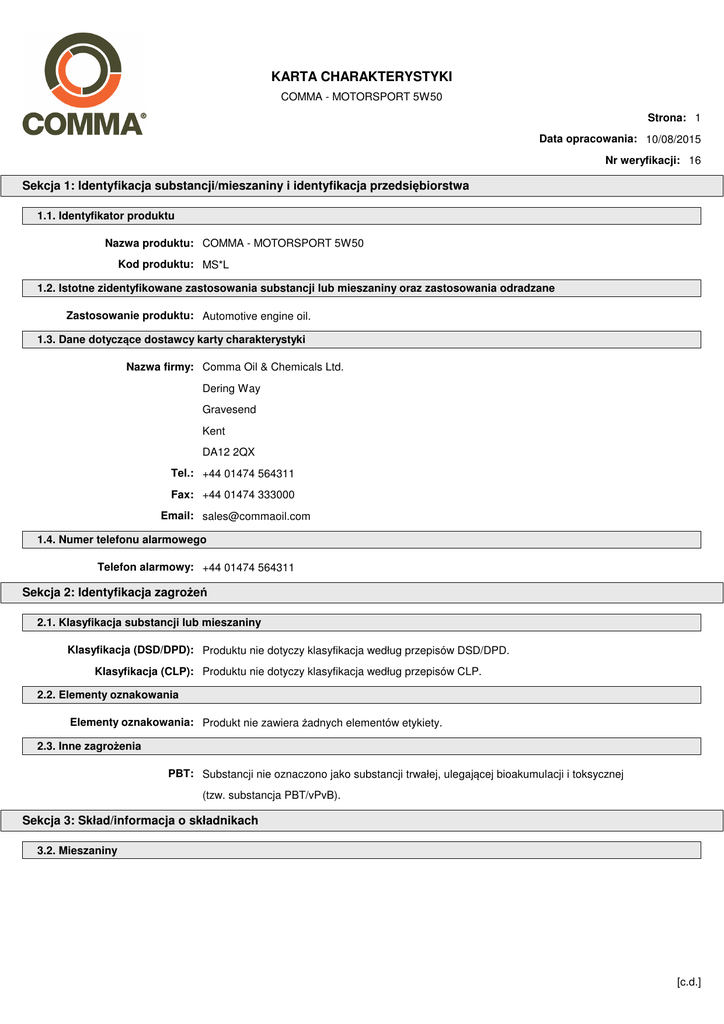 COMMA®

KARTA CHARAKTERYSTYKI
COMMA - MOTORSPORT 5W50

Strona: 1
Data opracowania: 10/08/2015
Nr weryfikacji: 16

Sekcja 1: Identyfikacja substancji/mieszaniny i identyfikacja przedsiębiorstwa

1.1. Identyfikator produktu

Nazwa produktu: COMMA - MOTORSPORT 5W50
Kod produktu: MS*L

1.2. Istotne zidentyfikowane zastosowania substancji lub mieszaniny oraz zastosowania odradzane

Zastosowanie produktu: Automotive engine oil.

1.3. Dane dotyczące dostawcy karty charakterystyki

Nazwa firmy: Comma Oil & Chemicals Ltd.
Dering Way
Gravesend
Kent
DA12 2QX
Tel.: +44 01474 564311
Fax: +44 01474 333000
Email: sales@commaoil.com

1.4. Numer telefonu alarmowego

Telefon alarmowy: +44 01474 564311

Sekcja 2: Identyfikacja zagrożeń

2.1. Klasyfikacja substancji lub mieszaniny

Klasyfikacja (DSD/DPD): Produktu nie dotyczy klasyfikacja według przepisów DSD/DPD.
Klasyfikacja (CLP): Produktu nie dotyczy klasyfikacja według przepisów CLP.

2.2. Elementy oznakowania

Elementy oznakowania: Produkt nie zawiera żadnych elementów etykiety.

2.3. Inne zagrożenia

PBT: Substancji nie oznaczono jako substancji trwałej, ulegającej bioakumulacji i toksycznej (tzw. substancja PBT/vPvB).

Sekcja 3: Skład/informacja o składnikach

3.2. Mieszaniny

[c.d.]